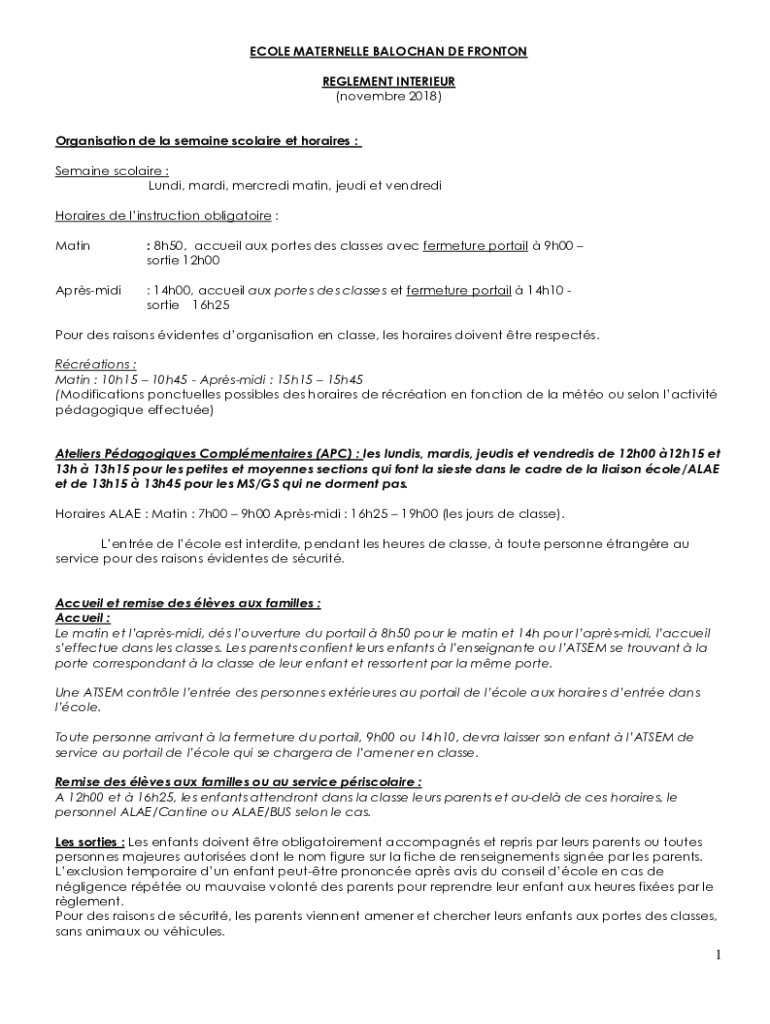 ECOLE MATERNELLE BALOCHAN DE FRONTON

REGLEMENT INTERIEUR
(novembre 2018)

Organisation de la semaine scolaire et horaires :

Semaine scolaire :
Lundi, mardi, mercredi matin, jeudi et vendredi

Horaires de l'instruction obligatoire :

Matin : 8h50, accueil aux portes des classes avec fermeture portail à 9h00 – sortie 12h00

Après-midi : 14h00, accueil aux portes des classes et fermeture portail à 14h10 - sortie 16h25

Pour des raisons évidentes d'organisation en classe, les horaires doivent être respectés.

Récréations :
Matin : 10h15 – 10h45 - Après-midi : 15h15 – 15h45
(Modifications ponctuelles possibles des horaires de récréation en fonction de la météo ou selon l'activité pédagogique effectuée)

Ateliers Pédagogiques Complémentaires (APC) : les lundis, mardis, jeudis et vendredis de 12h00 à12h15 et 13h à 13h15 pour les petites et moyennes sections qui font la sieste dans le cadre de la liaison école/ALAE et de 13h15 à 13h45 pour les MS/GS qui ne dorment pas.

Horaires ALAE : Matin : 7h00 – 9h00 Après-midi : 16h25 – 19h00 (les jours de classe).

L'entrée de l'école est interdite, pendant les heures de classe, à toute personne étrangère au service pour des raisons évidentes de sécurité.

Accueil et remise des élèves aux familles :
Accueil :
Le matin et l'après-midi, dès l'ouverture du portail à 8h50 pour le matin et 14h pour l'après-midi, l'accueil s'effectue dans les classes. Les parents confient leurs enfants à l'enseignante ou l'ATSEM se trouvant à la porte correspondant à la classe de leur enfant et ressortent par la même porte.

Une ATSEM contrôle l'entrée des personnes extérieures au portail de l'école aux horaires d'entrée dans l'école.

Toute personne arrivant à la fermeture du portail, 9h00 ou 14h10, devra laisser son enfant à l'ATSEM de service au portail de l'école qui se chargera de l'amener en classe.

Remise des élèves aux familles ou au service périscolaire :
A 12h00 et à 16h25, les enfants attendront dans la classe leurs parents et au-delà de ces horaires, le personnel ALAE/Cantine ou ALAE/BUS selon le cas.

Les sorties : Les enfants doivent être obligatoirement accompagnés et repris par leurs parents ou toutes personnes majeures autorisées dont le nom figure sur la fiche de renseignements signée par les parents.
L'exclusion temporaire d'un enfant peut-être prononcée après avis du conseil d'école en cas de négligence répétée ou mauvaise volonté des parents pour reprendre leur enfant aux heures fixées par le règlement.
Pour des raisons de sécurité, les parents viennent amener et chercher leurs enfants aux portes des classes, sans animaux ou véhicules.

1